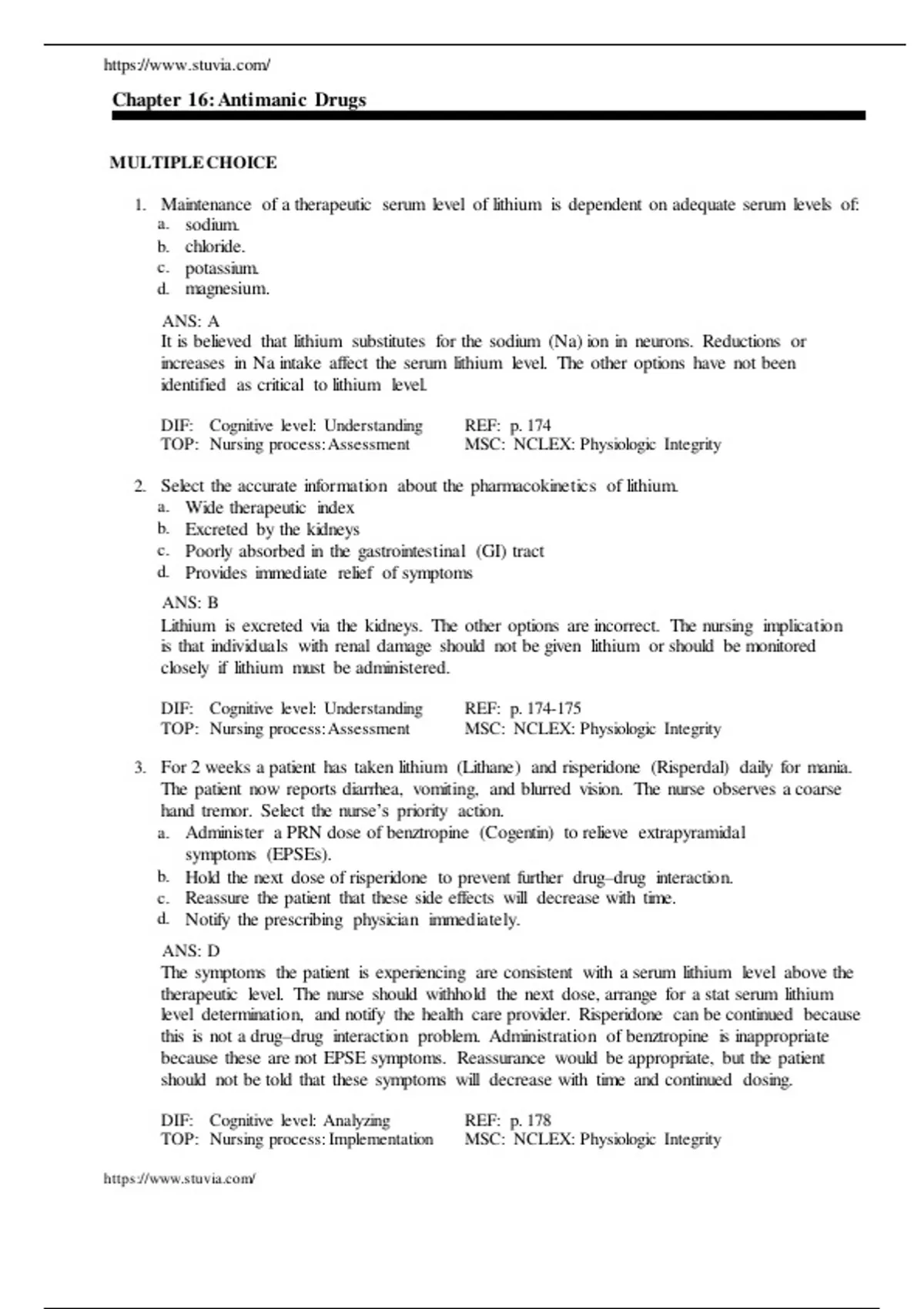 https://www.stuvia.com/

Chapter 16: Antimanic Drugs

MULTIPLE CHOICE

1. Maintenance of a therapeutic serum level of lithium is dependent on adequate serum levels of:
a. sodium.
b. chloride.
c. potassium.
d. magnesium.

ANS: A
It is believed that lithium substitutes for the sodium (Na) ion in neurons. Reductions or increases in Na intake affect the serum lithium level. The other options have not been identified as critical to lithium level.

DIF: Cognitive level: Understanding REF: p. 174
TOP: Nursing process: Assessment MSC: NCLEX: Physiologic Integrity

2. Select the accurate information about the pharmacokinetics of lithium.
a. Wide therapeutic index
b. Excreted by the kidneys
c. Poorly absorbed in the gastrointestinal (GI) tract
d. Provides immediate relief of symptoms

ANS: B
Lithium is excreted via the kidneys. The other options are incorrect. The nursing implication is that individuals with renal damage should not be given lithium or should be monitored closely if lithium must be administered.

DIF: Cognitive level: Understanding REF: p. 174-175
TOP: Nursing process: Assessment MSC: NCLEX: Physiologic Integrity

3. For 2 weeks a patient has taken lithium (Lithane) and risperidone (Risperdal) daily for mania. The patient now reports diarrhea, vomiting, and blurred vision. The nurse observes a coarse hand tremor. Select the nurse's priority action.
a. Administer a PRN dose of benztropine (Cogentin) to relieve extrapyramidal symptoms (EPSEs).
b. Hold the next dose of risperidone to prevent further drug–drug interaction.
c. Reassure the patient that these side effects will decrease with time.
d. Notify the prescribing physician immediately.

ANS: D
The symptoms the patient is experiencing are consistent with a serum lithium level above the therapeutic level. The nurse should withhold the next dose, arrange for a stat serum lithium level determination, and notify the health care provider. Risperidone can be continued because this is not a drug–drug interaction problem. Administration of benztropine is inappropriate because these are not EPSE symptoms. Reassurance would be appropriate, but the patient should not be told that these symptoms will decrease with time and continued dosing.

DIF: Cognitive level: Analyzing REF: p. 178
TOP: Nursing process: Implementation MSC: NCLEX: Physiologic Integrity

https://www.stuvia.com/